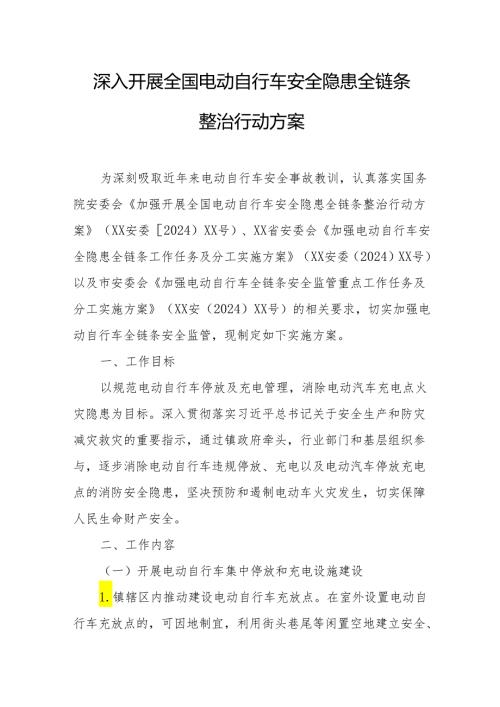 深入开展全国电动自行车安全隐患全链条整治行动方案

为深刻吸取近年来电动自行车安全事故教训，认真落实国务院安委会《加强开展全国电动自行车安全隐患全链条整治行动方案》（XX安委［2024）XX号）、XX省安委会《加强电动自行车安全隐患全链条工作任务及分工实施方案》（XX安委（2024）XX号）以及市安委会《加强电动自行车全链条安全监管重点工作任务及分工实施方案》（XX安（2024）XX号）的相关要求，切实加强电动自行车全链条安全监管，现制定如下实施方案。

一、工作目标

以规范电动自行车停放及充电管理，消除电动汽车充电点火灾隐患为目标。深入贯彻落实习近平总书记关于安全生产和防灾减灾救灾的重要指示，通过镇政府牵头，行业部门和基层组织参与，逐步消除电动自行车违规停放、充电以及电动汽车停放充电点的消防安全隐患，坚决预防和遏制电动车火灾发生，切实保障人民生命财产安全。

二、工作内容

（一）开展电动自行车集中停放和充电设施建设

1.镇辖区内推动建设电动自行车充放点。在室外设置电动自行车充放点的，可因地制宜，利用街头巷尾等闲置空地建立安全、